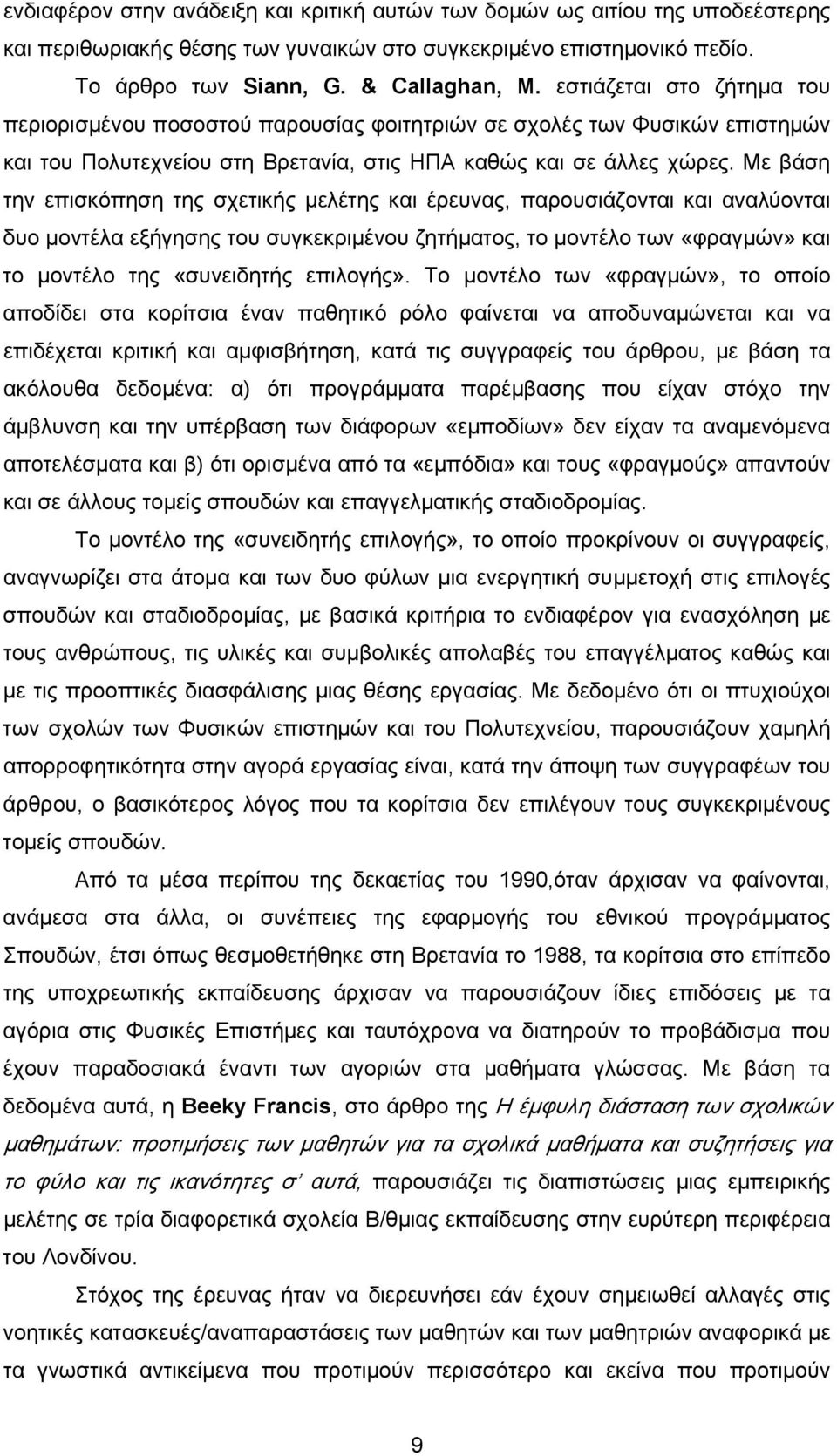 ενδιαφέρον στην ανάδειξη και κριτική αυτών των δομών ως αιτίου της υποδεέστερης και περιθωριακής θέσης των γυναικών στο συγκεκριμένο επιστημονικό πεδίο.

Το άρθρο των Siann, G. & Callaghan, M. εστιάζεται στο ζήτημα του περιορισμένου ποσοστού παρουσίας φοιτητριών σε σχολές των Φυσικών επιστημών και του Πολυτεχνείου στη Βρετανία, στις ΗΠΑ καθώς και σε άλλες χώρες. Με βάση την επισκόπηση της σχετικής μελέτης και έρευνας, παρουσιάζονται και αναλύονται δυο μοντέλα εξήγησης του συγκεκριμένου ζητήματος, το μοντέλο των «φραγμών» και το μοντέλο της «συνειδητής επιλογής». Το μοντέλο των «φραγμών», το οποίο αποδίδει στα κορίτσια έναν παθητικό ρόλο φαίνεται να αποδυναμώνεται και να επιδέχεται κριτική και αμφισβήτηση, κατά τις συγγραφείς του άρθρου, με βάση τα ακόλουθα δεδομένα: α) ότι προγράμματα παρέμβασης που είχαν στόχο την άμβλυνση και την υπέρβαση των διάφορων «εμποδίων» δεν είχαν τα αναμενόμενα αποτελέσματα και β) ότι ορισμένα από τα «εμπόδια» και τους «φραγμούς» απαντούν και σε άλλους τομείς σπουδών και επαγγελματικής σταδιοδρομίας.

Το μοντέλο της «συνειδητής επιλογής», το οποίο προκρίνουν οι συγγραφείς, αναγνωρίζει στα άτομα και των δυο φύλων μια ενεργητική συμμετοχή στις επιλογές σπουδών και σταδιοδρομίας, με βασικά κριτήρια το ενδιαφέρον για ενασχόληση με τους ανθρώπους, τις υλικές και συμβολικές απολαβές του επαγγέλματος καθώς και με τις προοπτικές διασφάλισης μιας θέσης εργασίας. Με δεδομένο ότι οι πτυχιούχοι των σχολών των Φυσικών επιστημών και του Πολυτεχνείου, παρουσιάζουν χαμηλή απορροφητικότητα στην αγορά εργασίας είναι, κατά την άποψη των συγγραφέων του άρθρου, ο βασικότερος λόγος που τα κορίτσια δεν επιλέγουν τους συγκεκριμένους τομείς σπουδών.

Από τα μέσα περίπου της δεκαετίας του 1990,όταν άρχισαν να φαίνονται, ανάμεσα στα άλλα, οι συνέπειες της εφαρμογής του εθνικού προγράμματος Σπουδών, έτσι όπως θεσμοθετήθηκε στη Βρετανία το 1988, τα κορίτσια στο επίπεδο της υποχρεωτικής εκπαίδευσης άρχισαν να παρουσιάζουν ίδιες επιδόσεις με τα αγόρια στις Φυσικές Επιστήμες και ταυτόχρονα να διατηρούν το προβάδισμα που έχουν παραδοσιακά έναντι των αγοριών στα μαθήματα γλώσσας. Με βάση τα δεδομένα αυτά, η Beeky Francis, στο άρθρο της Η έμφυλη διάσταση των σχολικών μαθημάτων: προτιμήσεις των μαθητών για τα σχολικά μαθήματα και συζητήσεις για το φύλο και τις ικανότητες σ' αυτά, παρουσιάζει τις διαπιστώσεις μιας εμπειρικής μελέτης σε τρία διαφορετικά σχολεία Β/θμιας εκπαίδευσης στην ευρύτερη περιφέρεια του Λονδίνου.

Στόχος της έρευνας ήταν να διερευνήσει εάν έχουν σημειωθεί αλλαγές στις νοητικές κατασκευές/αναπαραστάσεις των μαθητών και των μαθητριών αναφορικά με τα γνωστικά αντικείμενα που προτιμούν περισσότερο και εκείνα που προτιμούν

9